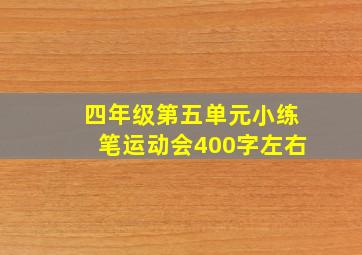 四年级第五单元小练笔运动会400字左右